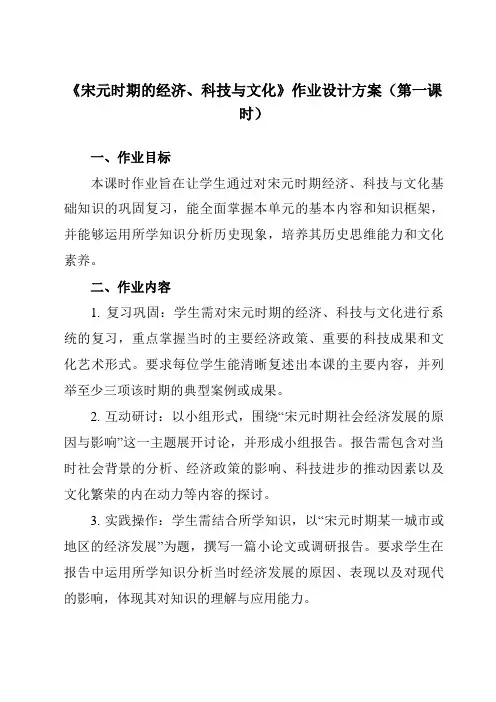 《宋元时期的经济、科技与文化》作业设计方案（第一课时）

一、作业目标

本课时作业旨在让学生通过对宋元时期经济、科技与文化基础知识的巩固复习，能全面掌握本单元的基本内容和知识框架，并能够运用所学知识分析历史现象，培养其历史思维能力和文化素养。

二、作业内容

1. 复习巩固：学生需对宋元时期的经济、科技与文化进行系统的复习，重点掌握当时的主要经济政策、重要的科技成果和文化艺术形式。要求每位学生能清晰复述出本课的主要内容，并列举至少三项该时期的典型案例或成果。

2. 互动研讨：以小组形式，围绕“宋元时期社会经济发展的原因与影响”这一主题展开讨论，并形成小组报告。报告需包含对当时社会背景的分析、经济政策的影响、科技进步的推动因素以及文化繁荣的内在动力等内容的探讨。

3. 实践操作：学生需结合所学知识，以“宋元时期某一城市或地区的经济发展”为题，撰写一篇小论文或调研报告。要求学生在报告中运用所学知识分析当时经济发展的原因、表现以及对现代的影响，体现其对知识的理解与应用能力。